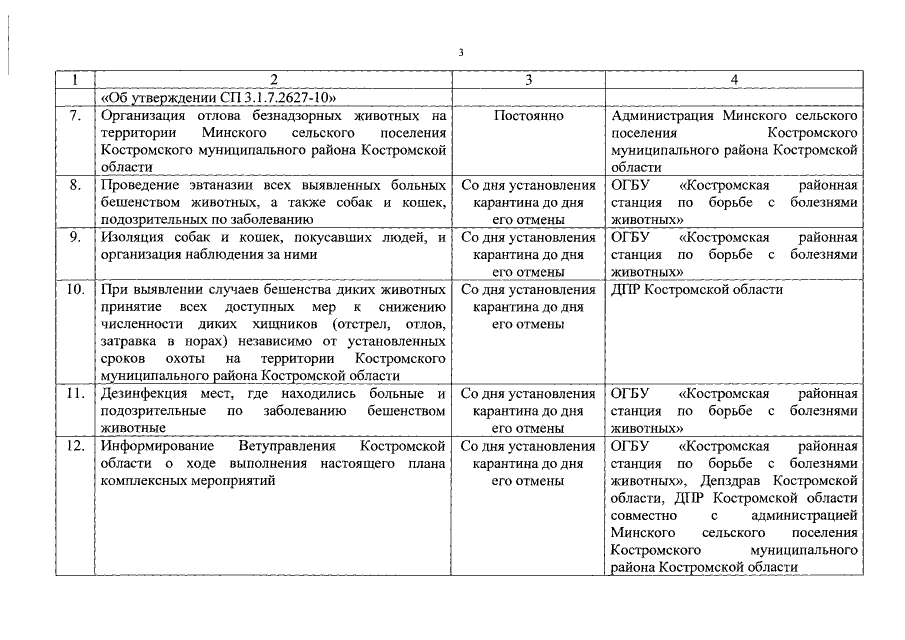 3

| 1 | 2 | 3 | 4 |
|---|---|---|---|
| | «Об утверждении СП 3.1.7.2627-10» | | |
| 7. | Организация отлова безнадзорных животных на территории Минского сельского поселения Костромского муниципального района Костромской области | Постоянно | Администрация Минского сельского поселения Костромского муниципального района Костромской области |
| 8. | Проведение эвтаназии всех выявленных больных бешенством животных, а также собак и кошек, подозрительных по заболеванию | Со дня установления карантина до дня его отмены | ОГБУ «Костромская районная станция по борьбе с болезнями животных» |
| 9. | Изоляция собак и кошек, покусавших людей, и организация наблюдения за ними | Со дня установления карантина до дня его отмены | ОГБУ «Костромская районная станция по борьбе с болезнями животных» |
| 10. | При выявлении случаев бешенства диких животных принятие всех доступных мер к снижению численности диких хищников (отстрел, отлов, затравка в норах) независимо от установленных сроков охоты на территории Костромского муниципального района Костромской области | Со дня установления карантина до дня его отмены | ДПР Костромской области |
| 11. | Дезинфекция мест, где находились больные и подозрительные по заболеванию бешенством животные | Со дня установления карантина до дня его отмены | ОГБУ «Костромская районная станция по борьбе с болезнями животных» |
| 12. | Информирование Ветуправления Костромской области о ходе выполнения настоящего плана комплексных мероприятий | Со дня установления карантина до дня его отмены | ОГБУ «Костромская районная станция по борьбе с болезнями животных», Депздрав Костромской области, ДПР Костромской области совместно с администрацией Минского сельского поселения Костромского муниципального района Костромской области |